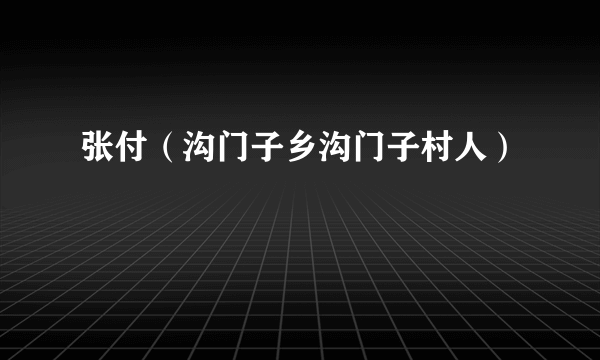 张付（沟门子乡沟门子村人）